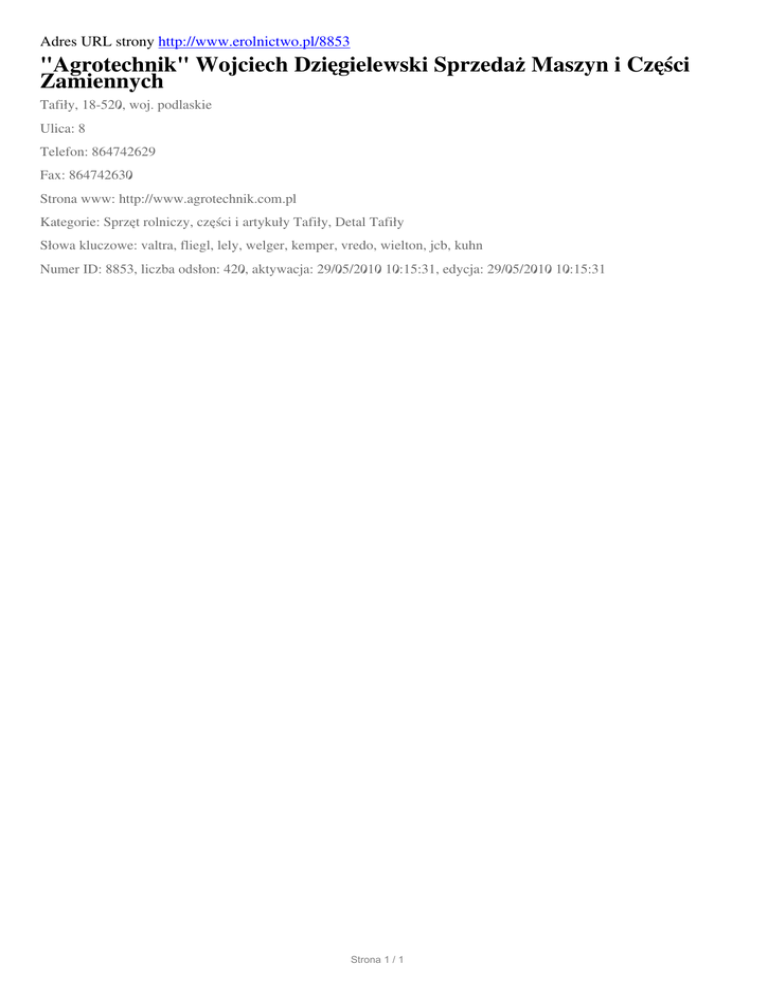 Adres URL strony http://www.erolnictwo.pl/8853

"Agrotechnik" Wojciech Dzięgielewski Sprzedaż Maszyn i Części Zamiennych

Tafiły, 18-520, woj. podlaskie

Ulica: 8

Telefon: 864742629

Fax: 864742630

Strona www: http://www.agrotechnik.com.pl

Kategorie: Sprzęt rolniczy, części i artykuły Tafiły, Detal Tafiły

Słowa kluczowe: valtra, fliegl, lely, welger, kemper, vredo, wielton, jcb, kuhn

Numer ID: 8853, liczba odsłon: 420, aktywacja: 29/05/2010 10:15:31, edycja: 29/05/2010 10:15:31

Strona 1 / 1